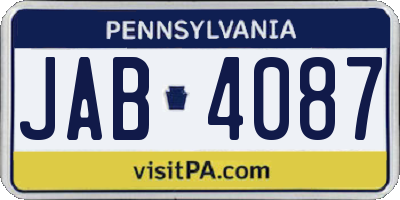 PENNSYLVANIA

JAB 4087

visitPA.com